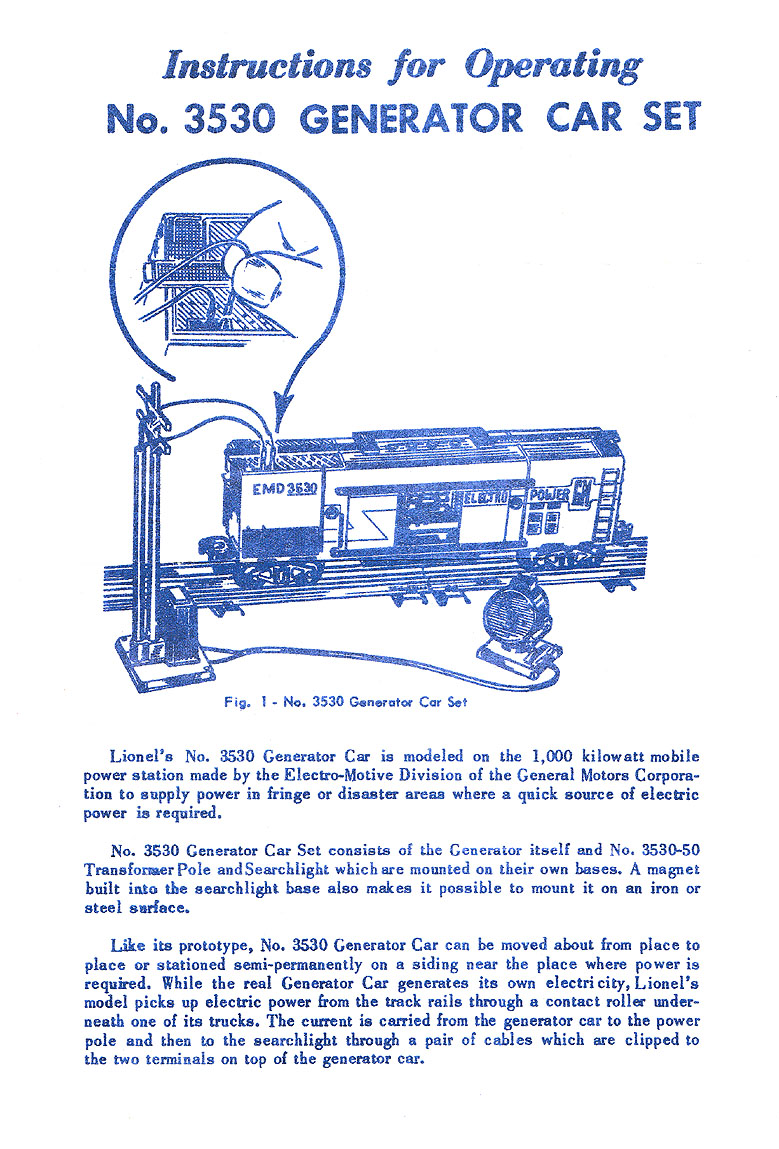 Instructions for Operating
No. 3530 GENERATOR CAR SET

EMD 3530

ELECTRO POWER GM

Fig. 1 - No. 3530 Generator Car Set

Lionel's No. 3530 Generator Car is modeled on the 1,000 kilowatt mobile power station made by the Electro-Motive Division of the General Motors Corporation to supply power in fringe or disaster areas where a quick source of electric power is required.

No. 3530 Generator Car Set consists of the Generator itself and No. 3530-50 Transformer Pole and Searchlight which are mounted on their own bases. A magnet built into the searchlight base also makes it possible to mount it on an iron or steel surface.

Like its prototype, No. 3530 Generator Car can be moved about from place to place or stationed semi-permanently on a siding near the place where power is required. While the real Generator Car generates its own electricity, Lionel's model picks up electric power from the track rails through a contact roller underneath one of its trucks. The current is carried from the generator car to the power pole and then to the searchlight through a pair of cables which are clipped to the two terminals on top of the generator car.